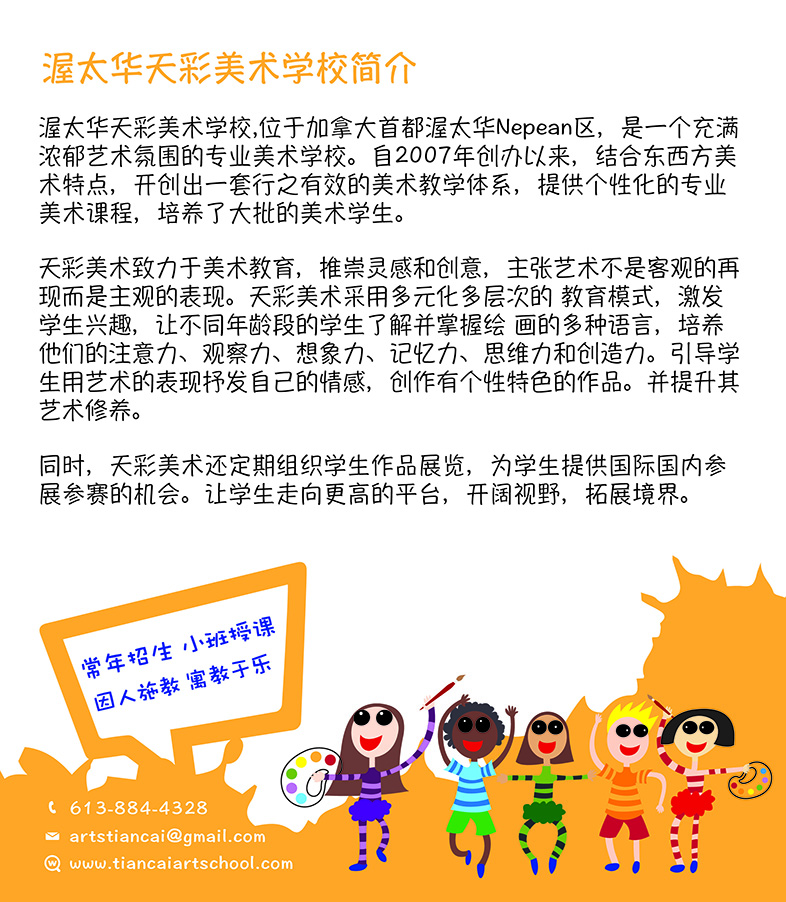 渥太华天彩美术学校简介

渥太华天彩美术学校,位于加拿大首都渥太华Nepean区，是一个充满浓郁艺术氛围的专业美术学校。自2007年创办以来，结合东西方美术特点，开创出一套行之有效的美术教学体系，提供个性化的专业美术课程，培养了大批的美术学生。

天彩美术致力于美术教育，推崇灵感和创意，主张艺术不是客观的再现而是主观的表现。天彩美术采用多元化多层次的 教育模式，激发学生兴趣，让不同年龄段的学生了解并掌握绘 画的多种语言，培养他们的注意力、观察力、想象力、记忆力、思维力和创造力。引导学生用艺术的表现抒发自己的情感，创作有个性特色的作品。并提升其艺术修养。

同时，天彩美术还定期组织学生作品展览，为学生提供国际国内参展参赛的机会。让学生走向更高的平台，开阔视野，拓展境界。

常年招生 小班授课
因人施教 寓教于乐

613-884-4328
artstiancai@gmail.com
www.tiancaiartschool.com